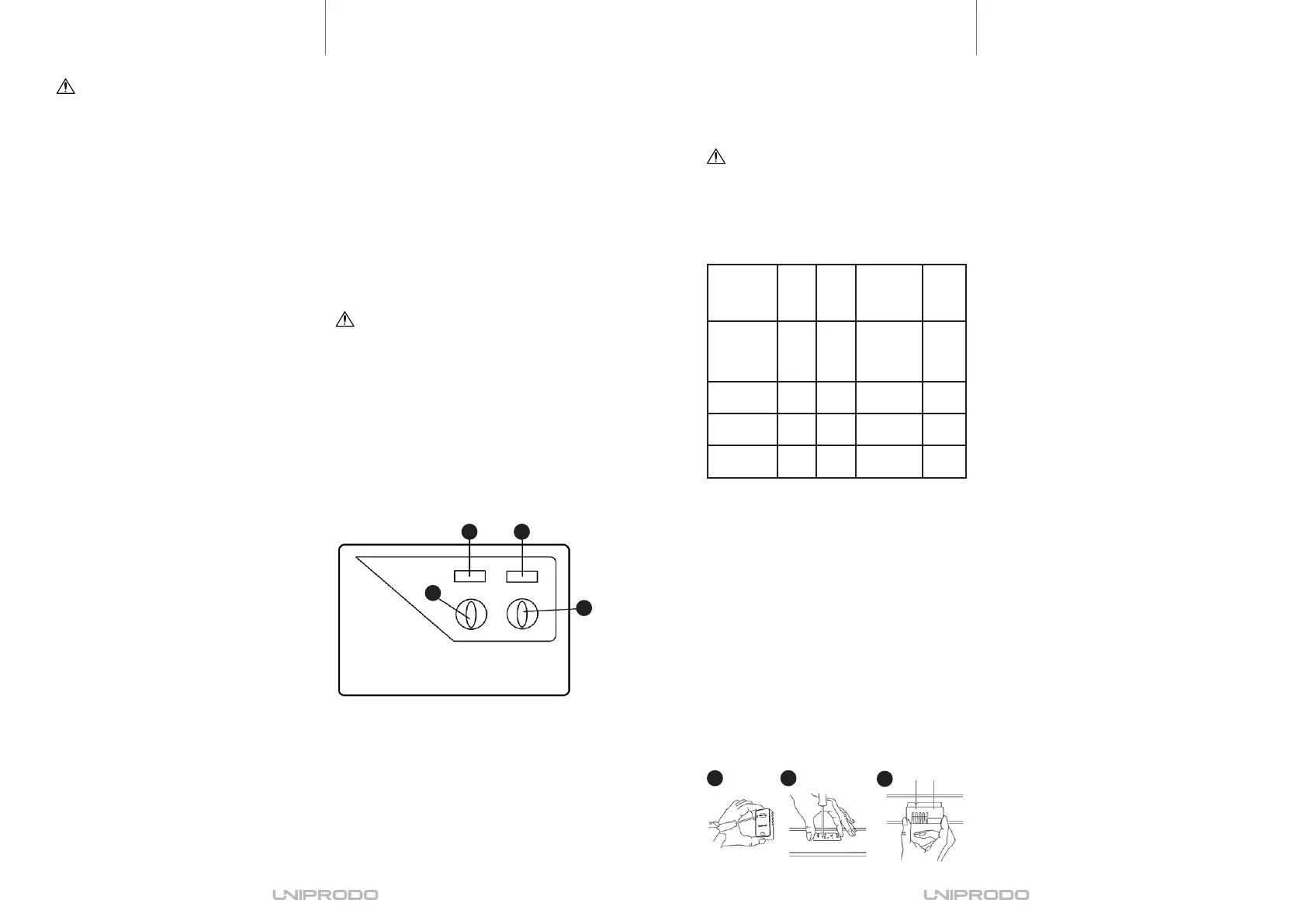 UNIPRODO

UNIPRODO